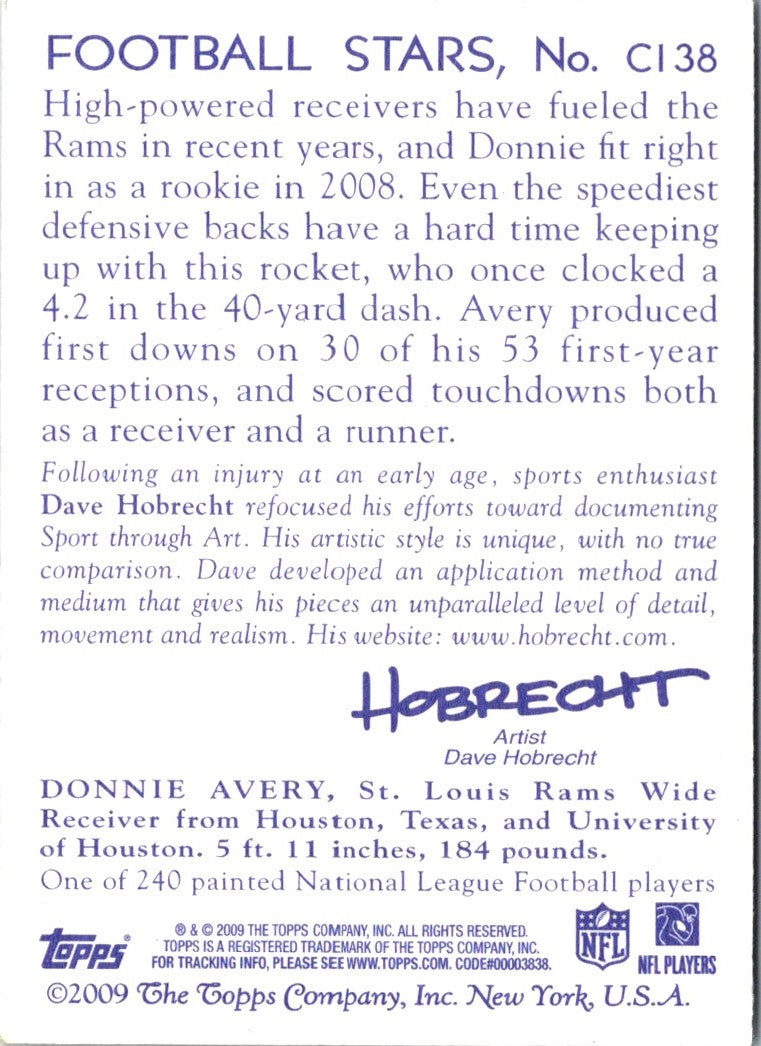 FOOTBALL STARS, No. C138

High-powered receivers have fueled the Rams in recent years, and Donnie fit right in as a rookie in 2008. Even the speediest defensive backs have a hard time keeping up with this rocket, who once clocked a 4.2 in the 40-yard dash. Avery produced first downs on 30 of his 53 first-year receptions, and scored touchdowns both as a receiver and a runner.

Following an injury at an early age, sports enthusiast Dave Hobrecht refocused his efforts toward documenting Sport through Art. His artistic style is unique, with no true comparison. Dave developed an application method and medium that gives his pieces an unparalleled level of detail, movement and realism. His website: www.hobrecht.com.

HOBRECHT

Artist
Dave Hobrecht

DONNIE AVERY, St. Louis Rams Wide Receiver from Houston, Texas, and University of Houston. 5 ft. 11 inches, 184 pounds.

One of 240 painted National League Football players

topps

® & © 2009 THE TOPPS COMPANY, INC. ALL RIGHTS RESERVED. TOPPS IS A REGISTERED TRADEMARK OF THE TOPPS COMPANY, INC. FOR TRACKING INFO, PLEASE SEE WWW.TOPPS.COM. CODE#00003838.

NFL

NFL PLAYERS

©2009 The Topps Company, Inc. New York, U.S.A.